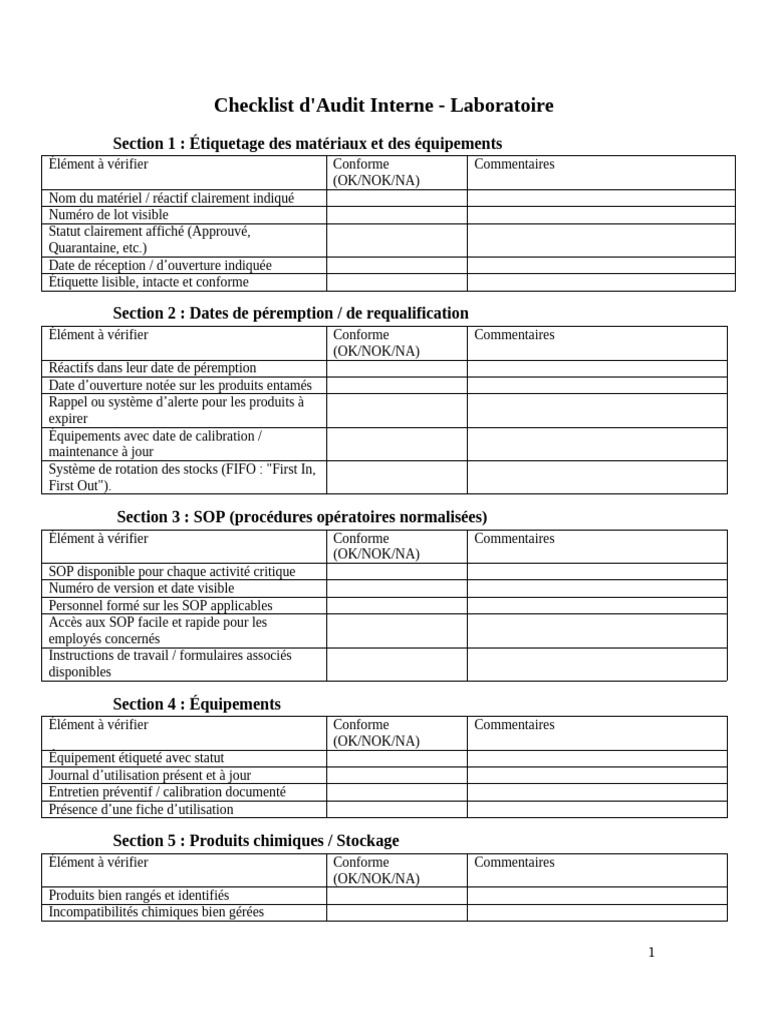 Checklist d'Audit Interne - Laboratoire

Section 1 : Étiquetage des matériaux et des équipements

| Élément à vérifier | Conforme (OK/NOK/NA) | Commentaires |
|---|---|---|
| Nom du matériel / réactif clairement indiqué | | |
| Numéro de lot visible | | |
| Statut clairement affiché (Approuvé, Quarantaine, etc.) | | |
| Date de réception / d'ouverture indiquée | | |
| Étiquette lisible, intacte et conforme | | |

Section 2 : Dates de péremption / de requalification

| Élément à vérifier | Conforme (OK/NOK/NA) | Commentaires |
|---|---|---|
| Réactifs dans leur date de péremption | | |
| Date d'ouverture notée sur les produits entamés | | |
| Rappel ou système d'alerte pour les produits à expirer | | |
| Équipements avec date de calibration / maintenance à jour | | |
| Système de rotation des stocks (FIFO : "First In, First Out"). | | |

Section 3 : SOP (procédures opératoires normalisées)

| Élément à vérifier | Conforme (OK/NOK/NA) | Commentaires |
|---|---|---|
| SOP disponible pour chaque activité critique | | |
| Numéro de version et date visible | | |
| Personnel formé sur les SOP applicables | | |
| Accès aux SOP facile et rapide pour les employés concernés | | |
| Instructions de travail / formulaires associés disponibles | | |

Section 4 : Équipements

| Élément à vérifier | Conforme (OK/NOK/NA) | Commentaires |
|---|---|---|
| Équipement étiqueté avec statut | | |
| Journal d'utilisation présent et à jour | | |
| Entretien préventif / calibration documenté | | |
| Présence d'une fiche d'utilisation | | |

Section 5 : Produits chimiques / Stockage

| Élément à vérifier | Conforme (OK/NOK/NA) | Commentaires |
|---|---|---|
| Produits bien rangés et identifiés | | |
| Incompatibilités chimiques bien gérées | | |

1